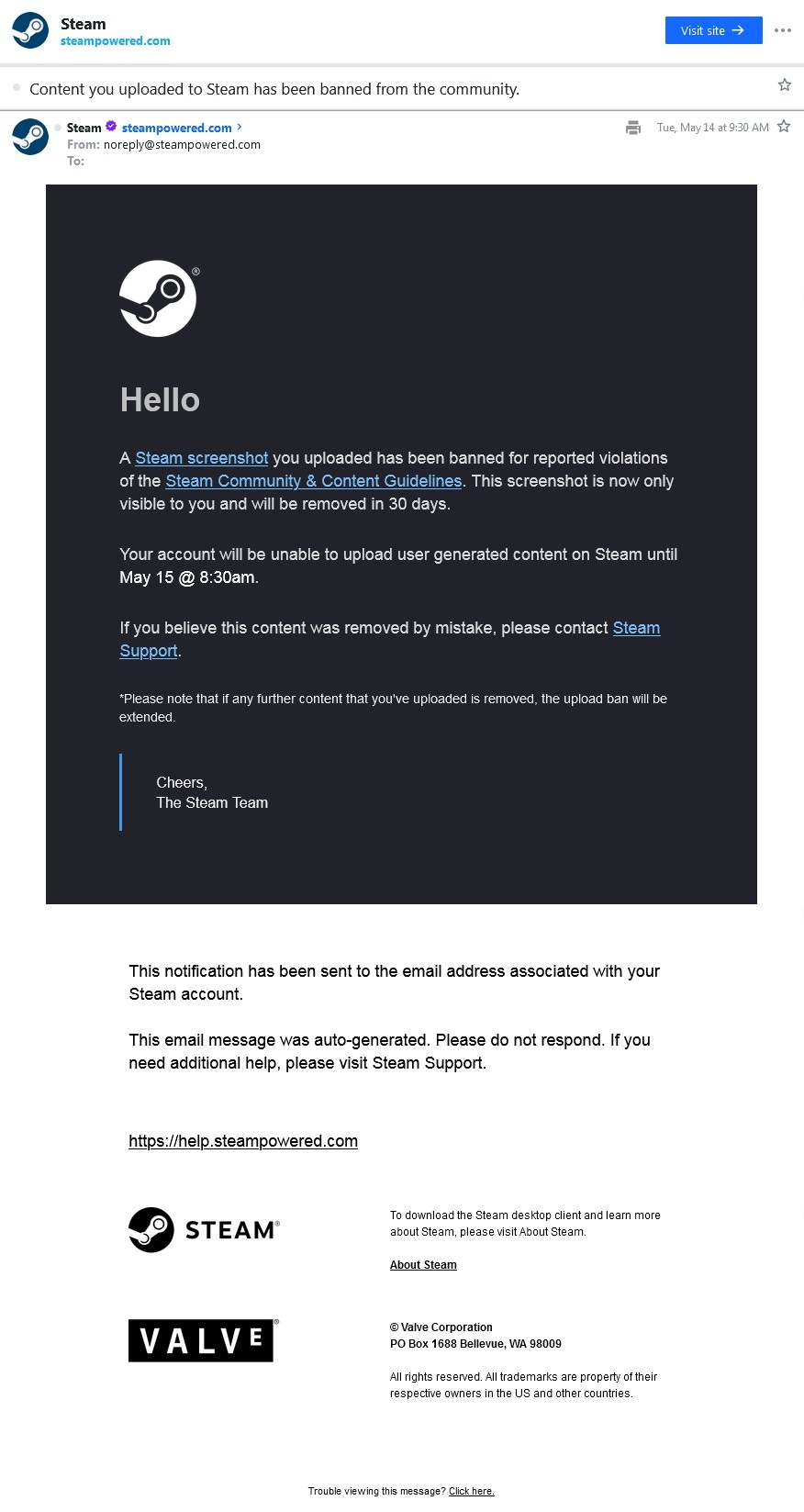 Steam
steampowered.com

Visit site

Content you uploaded to Steam has been banned from the community.

Steam steampowered.com
From: noreply@steampowered.com
To:

Tue, May 14 at 9:30 AM

Hello

A Steam screenshot you uploaded has been banned for reported violations of the Steam Community & Content Guidelines. This screenshot is now only visible to you and will be removed in 30 days.

Your account will be unable to upload user generated content on Steam until May 15 @ 8:30am.

If you believe this content was removed by mistake, please contact Steam Support.

*Please note that if any further content that you've uploaded is removed, the upload ban will be extended.

Cheers,
The Steam Team

This notification has been sent to the email address associated with your Steam account.

This email message was auto-generated. Please do not respond. If you need additional help, please visit Steam Support.

https://help.steampowered.com

STEAM

To download the Steam desktop client and learn more about Steam, please visit About Steam.

About Steam

VALVE

© Valve Corporation
PO Box 1688 Bellevue, WA 98009

All rights reserved. All trademarks are property of their respective owners in the US and other countries.

Trouble viewing this message? Click here.